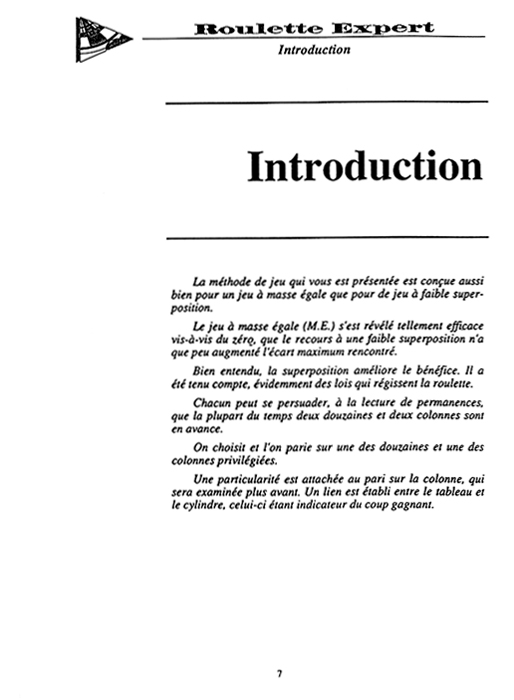 Roulette Expert
Introduction

Introduction

La méthode de jeu qui vous est présentée est conçue aussi bien pour un jeu à masse égale que pour de jeu à faible superposition.

Le jeu à masse égale (M.E.) s'est révélé tellement efficace vis-à-vis du zéro, que le recours à une faible superposition n'a que peu augmenté l'écart maximum rencontré.

Bien entendu, la superposition améliore le bénéfice. Il a été tenu compte, évidemment des lois qui régissent la roulette.

Chacun peut se persuader, à la lecture de permanences, que la plupart du temps deux douzaines et deux colonnes sont en avance.

On choisit et l'on parie sur une des douzaines et une des colonnes privilégiées.

Une particularité est attachée au pari sur la colonne, qui sera examinée plus avant. Un lien est établi entre le tableau et le cylindre, celui-ci étant indicateur du coup gagnant.

7